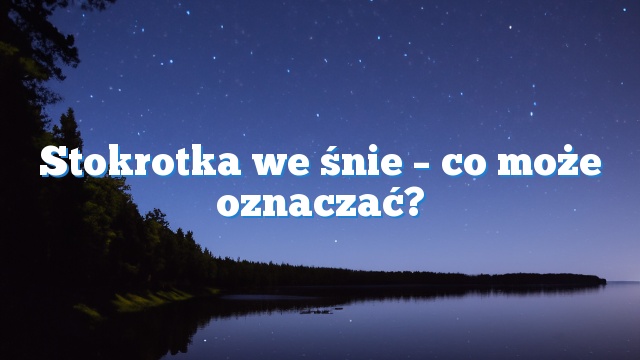 Stokrotka we śnie – co może oznaczać?